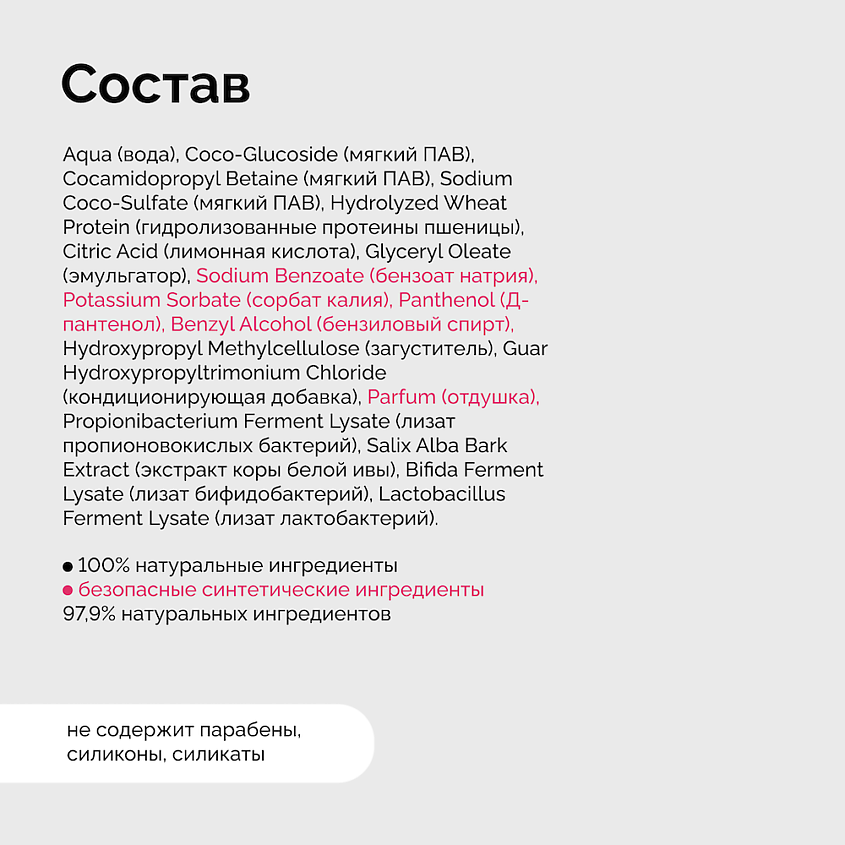 Состав

Aqua (вода), Coco-Glucoside (мягкий ПАВ), Cocamidopropyl Betaine (мягкий ПАВ), Sodium Coco-Sulfate (мягкий ПАВ), Hydrolyzed Wheat Protein (гидролизованные протеины пшеницы), Citric Acid (лимонная кислота), Glyceryl Oleate (эмульгатор), Sodium Benzoate (бензоат натрия), Potassium Sorbate (сорбат калия), Panthenol (Д-пантенол), Benzyl Alcohol (бензиловый спирт), Hydroxypropyl Methylcellulose (загуститель), Guar Hydroxypropyltrimonium Chloride (кондиционирующая добавка), Parfum (отдушка), Propionibacterium Ferment Lysate (лизат пропионовокислых бактерий), Salix Alba Bark Extract (экстракт коры белой ивы), Bifida Ferment Lysate (лизат бифидобактерий), Lactobacillus Ferment Lysate (лизат лактобактерий).

● 100% натуральные ингредиенты
● безопасные синтетические ингредиенты
97,9% натуральных ингредиентов

не содержит парабены, силиконы, силикаты